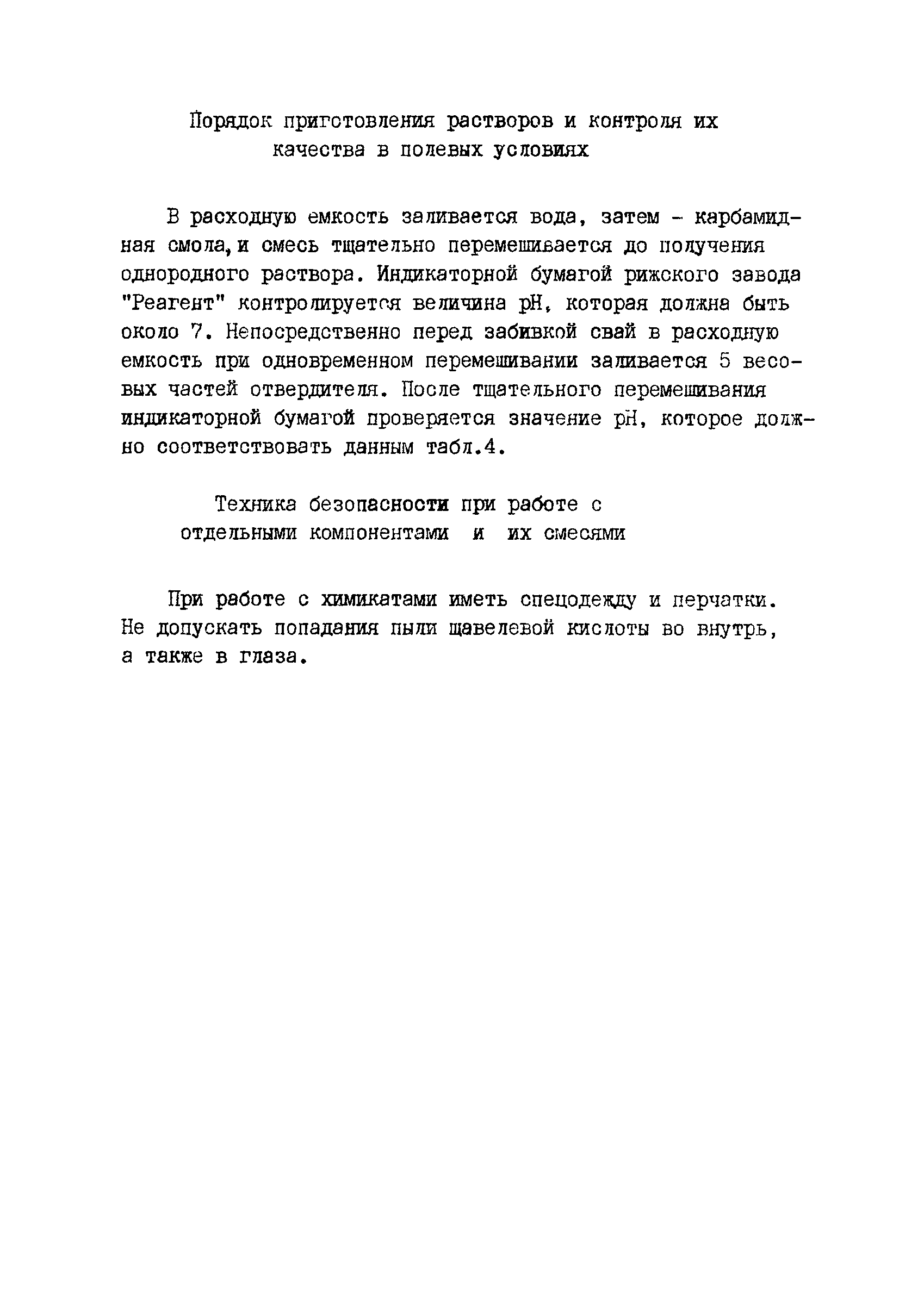 Порядок приготовления растворов и контроля их качества в полевых условиях

В расходную емкость заливается вода, затем - карбамидная смола, и смесь тщательно перемешивается до получения однородного раствора. Индикаторной бумагой рижского завода "Реагент" контролируется величина pH, которая должна быть около 7. Непосредственно перед забивкой свай в расходную емкость при одновременном перемешивании заливается 5 весовых частей отвердителя. После тщательного перемешивания индикаторной бумагой проверяется значение pH, которое должно соответствовать данным табл.4.

Техника безопасности при работе с отдельными компонентами и их смесями

При работе с химикатами иметь спецодежду и перчатки. Не допускать попадания пыли щавелевой кислоты во внутрь, а также в глаза.